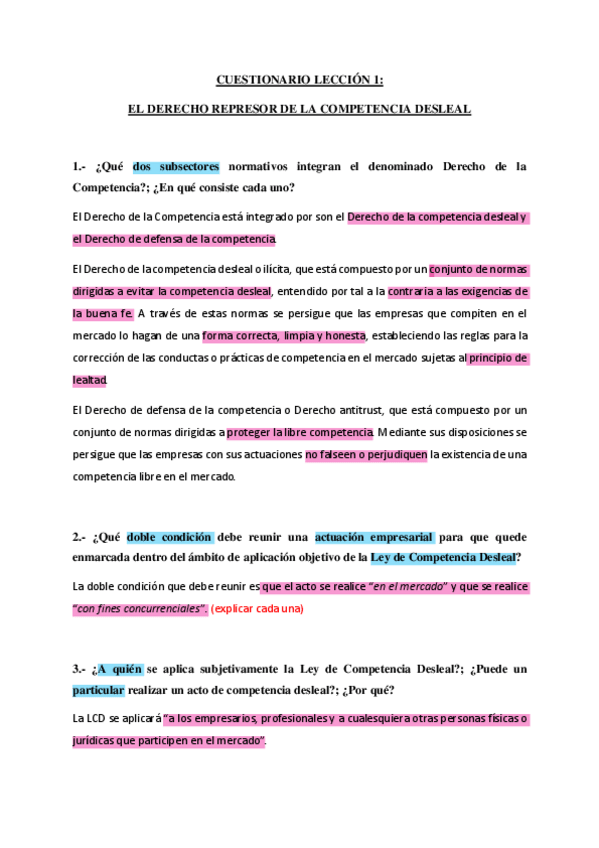 CUESTIONARIO LECCIÓN 1:

EL DERECHO REPRESOR DE LA COMPETENCIA DESLEAL

1.- ¿Qué dos subsectores normativos integran el denominado Derecho de la Competencia?; ¿En qué consiste cada uno?

El Derecho de la Competencia está integrado por son el Derecho de la competencia desleal y el Derecho de defensa de la competencia.

El Derecho de la competencia desleal o ilícita, que está compuesto por un conjunto de normas dirigidas a evitar la competencia desleal, entendido por tal a la contraria a las exigencias de la buena fe. A través de estas normas se persigue que las empresas que compiten en el mercado lo hagan de una forma correcta, limpia y honesta, estableciendo las reglas para la corrección de las conductas o prácticas de competencia en el mercado sujetas al principio de lealtad.

El Derecho de defensa de la competencia o Derecho antitrust, que está compuesto por un conjunto de normas dirigidas a proteger la libre competencia. Mediante sus disposiciones se persigue que las empresas con sus actuaciones no falseen o perjudiquen la existencia de una competencia libre en el mercado.

2.- ¿Qué doble condición debe reunir una actuación empresarial para que quede enmarcada dentro del ámbito de aplicación objetivo de la Ley de Competencia Desleal?

La doble condición que debe reunir es que el acto se realice "en el mercado" y que se realice "con fines concurrenciales". (explicar cada una)

3.- ¿A quién se aplica subjetivamente la Ley de Competencia Desleal?; ¿Puede un particular realizar un acto de competencia desleal?; ¿Por qué?

La LCD se aplicará "a los empresarios, profesionales y a cualesquiera otras personas físicas o jurídicas que participen en el mercado".